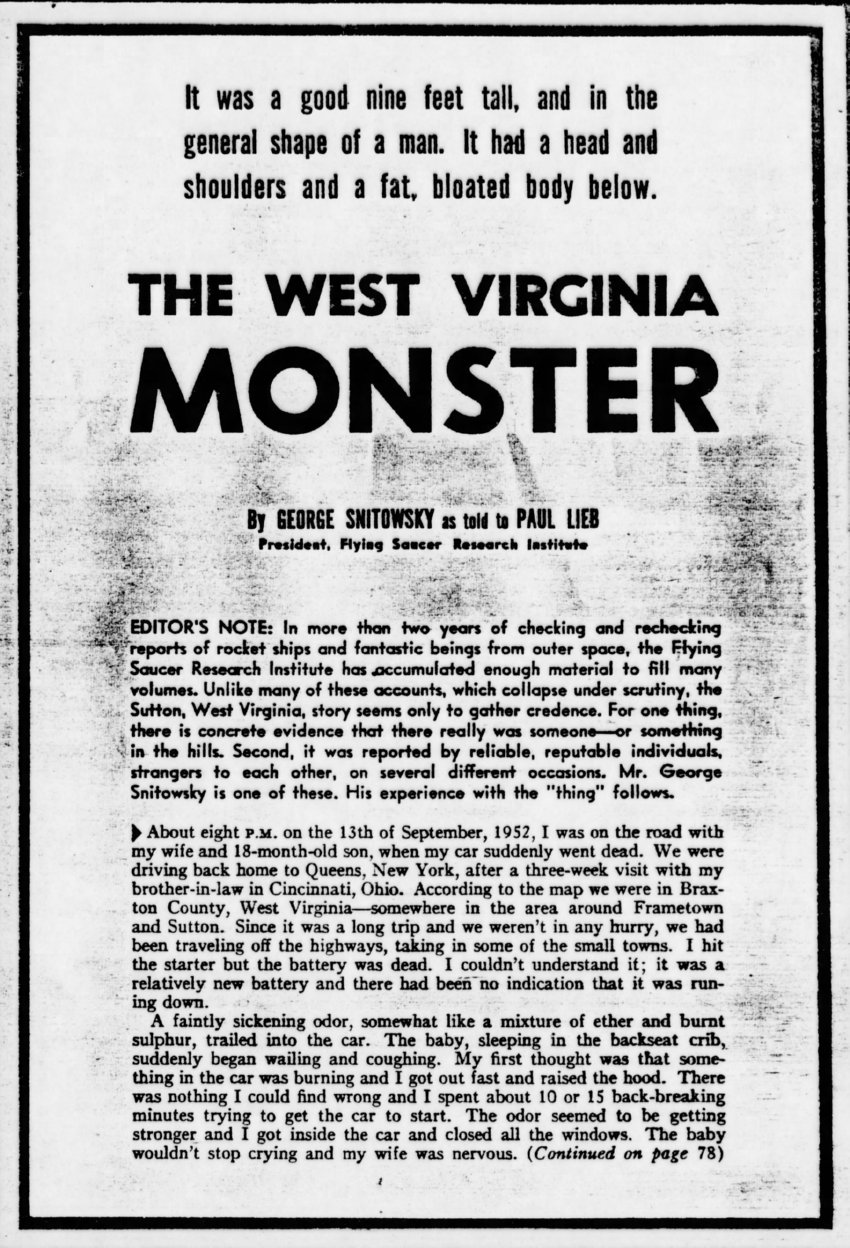 It was a good nine feet tall, and in the general shape of a man. It had a head and shoulders and a fat, bloated body below.

THE WEST VIRGINIA MONSTER

By GEORGE SNITOWSKY as told to PAUL LIEB
President, Flying Saucer Research Institute

EDITOR'S NOTE: In more than two years of checking and rechecking reports of rocket ships and fantastic beings from outer space, the Flying Saucer Research Institute has accumulated enough material to fill many volumes. Unlike many of these accounts, which collapse under scrutiny, the Sutton, West Virginia, story seems only to gather credence. For one thing, there is concrete evidence that there really was someone—or something in the hills. Second, it was reported by reliable, reputable individuals, strangers to each other, on several different occasions. Mr. George Snitowsky is one of these. His experience with the "thing" follows.

About eight P.M. on the 13th of September, 1952, I was on the road with my wife and 18-month-old son, when my car suddenly went dead. We were driving back home to Queens, New York, after a three-week visit with my brother-in-law in Cincinnati, Ohio. According to the map we were in Braxton County, West Virginia—somewhere in the area around Frametown and Sutton. Since it was a long trip and we weren't in any hurry, we had been traveling off the highways, taking in some of the small towns. I hit the starter but the battery was dead. I couldn't understand it; it was a relatively new battery and there had been no indication that it was running down.

A faintly sickening odor, somewhat like a mixture of ether and burnt sulphur, trailed into the car. The baby, sleeping in the backseat crib, suddenly began wailing and coughing. My first thought was that something in the car was burning and I got out fast and raised the hood. There was nothing I could find wrong and I spent about 10 or 15 back-breaking minutes trying to get the car to start. The odor seemed to be getting stronger and I got inside the car and closed all the windows. The baby wouldn't stop crying and my wife was nervous. (Continued on page 78)